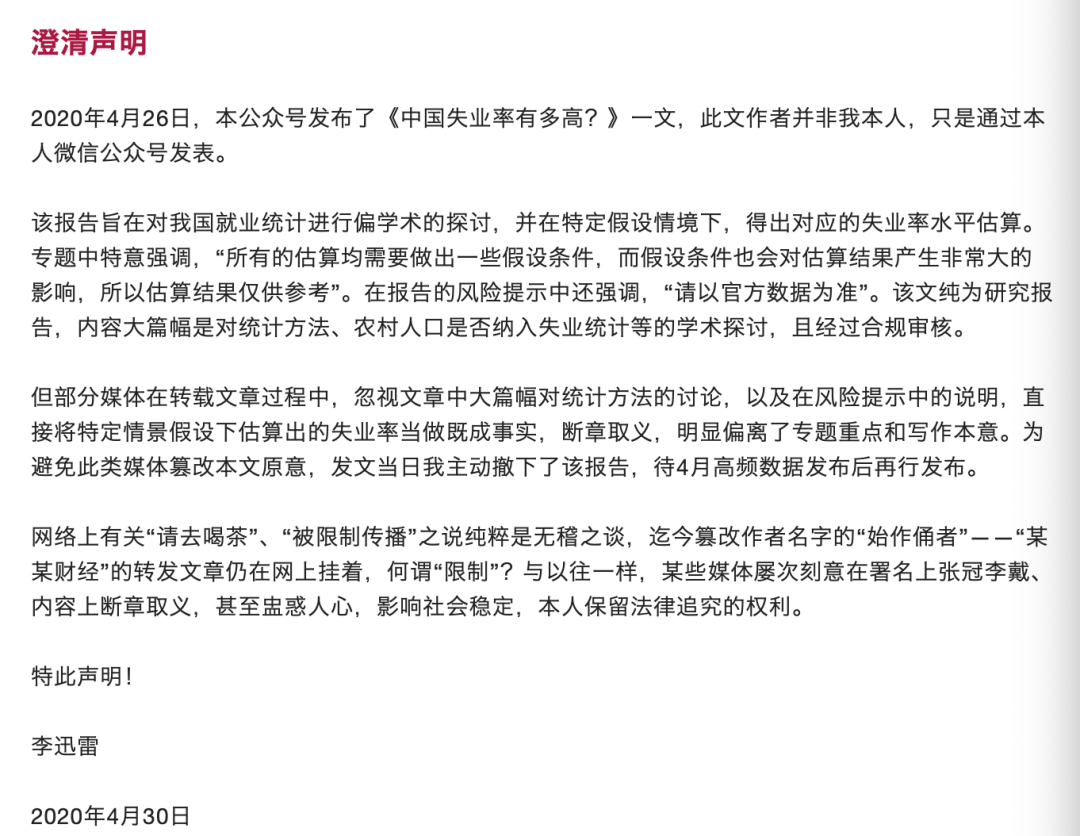 澄清声明

2020年4月26日，本公众号发布了《中国失业率有多高？》一文，此文作者并非我本人，只是通过本人微信公众号发表。

该报告旨在对我国就业统计进行偏学术的探讨，并在特定假设情境下，得出对应的失业率水平估算。专题中特意强调，“所有的估算均需要做出一些假设条件，而假设条件也会对估算结果产生非常大的影响，所以估算结果仅供参考”。在报告的风险提示中还强调，“请以官方数据为准”。该文纯为研究报告，内容大篇幅是对统计方法、农村人口是否纳入失业统计等的学术探讨，且经过合规审核。

但部分媒体在转载文章过程中，忽视文章中大篇幅对统计方法的讨论，以及在风险提示中的说明，直接将特定情景假设下估算出的失业率当做既成事实，断章取义，明显偏离了专题重点和写作本意。为避免此类媒体篡改本文原意，发文当日我主动撤下了该报告，待4月高频数据发布后再行发布。

网络上有关“请去喝茶”、“被限制传播”之说纯粹是无稽之谈，迄今篡改作者名字的“始作俑者”——“某某财经”的转发文章仍在网上挂着，何谓“限制”？与以往一样，某些媒体屡次刻意在署名上张冠李戴、内容上断章取义，甚至蛊惑人心，影响社会稳定，本人保留法律追究的权利。

特此声明！

李迅雷

2020年4月30日